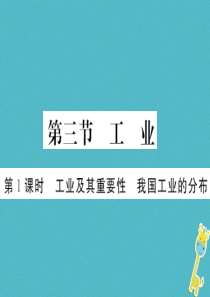 第三节 工 业

第1课时 工业及其重要性 我国工业的分布